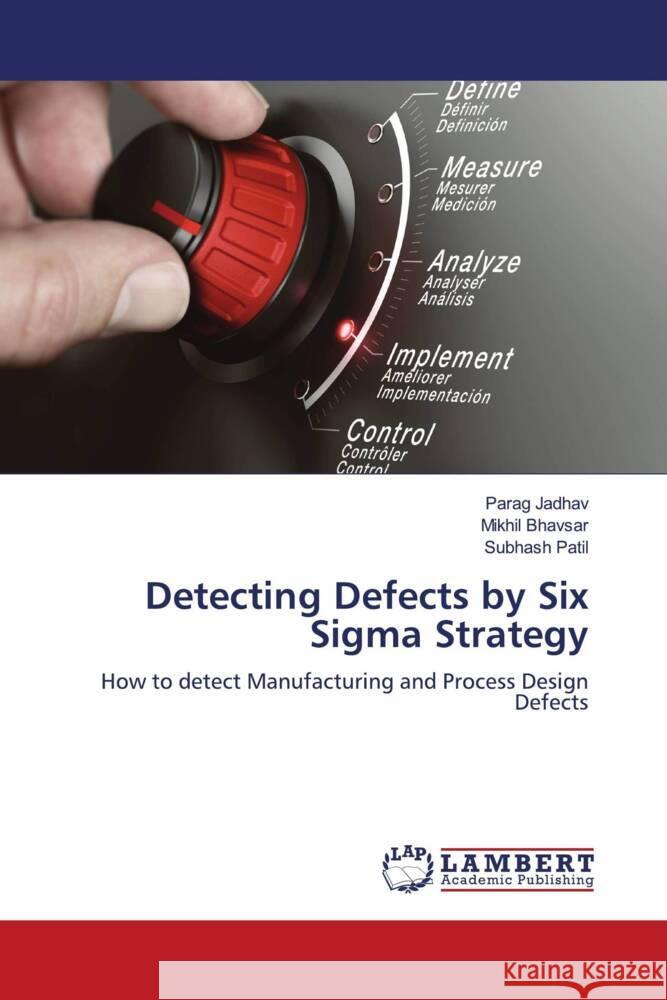 Define
Définir
Definición
Measure
Mesurer
Medición
Analyze
Analyser
Análisis
Implement
Améliorer
Implementación
Control
Contrôler
Control

Parag Jadhav
Mikhil Bhavsar
Subhash Patil

Detecting Defects by Six Sigma Strategy

How to detect Manufacturing and Process Design Defects

LAP LAMBERT Academic Publishing